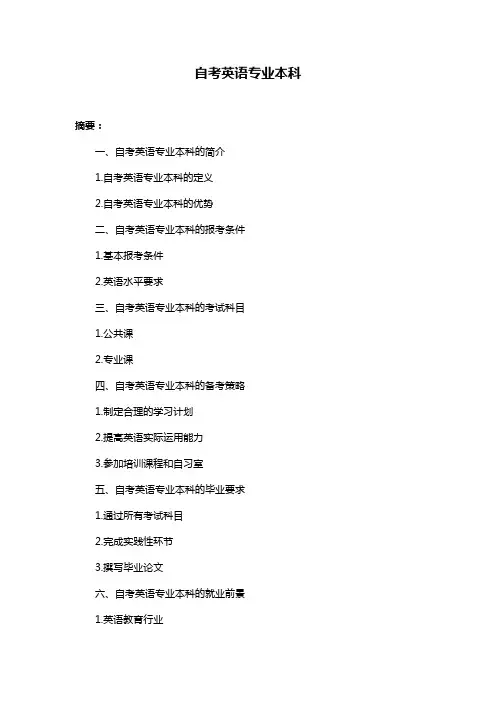 自考英语专业本科

摘要：

一、自考英语专业本科的简介

1.自考英语专业本科的定义

2.自考英语专业本科的优势

二、自考英语专业本科的报考条件

1.基本报考条件

2.英语水平要求

三、自考英语专业本科的考试科目

1.公共课

2.专业课

四、自考英语专业本科的备考策略

1.制定合理的学习计划

2.提高英语实际运用能力

3.参加培训课程和自习室

五、自考英语专业本科的毕业要求

1.通过所有考试科目

2.完成实践性环节

3.撰写毕业论文

六、自考英语专业本科的就业前景

1.英语教育行业